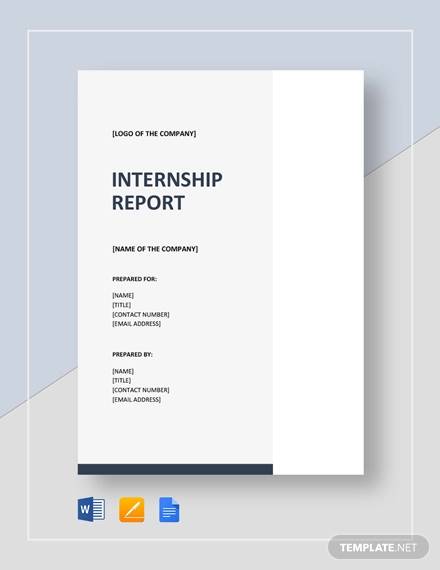 [LOGO OF THE COMPANY]

INTERNSHIP REPORT

[NAME OF THE COMPANY]

PREPARED FOR:

[NAME]
[TITLE]
[CONTACT NUMBER]
[EMAIL ADDRESS]

PREPARED BY:

[NAME]
[TITLE]
[CONTACT NUMBER]
[EMAIL ADDRESS]

TEMPLATE.NET